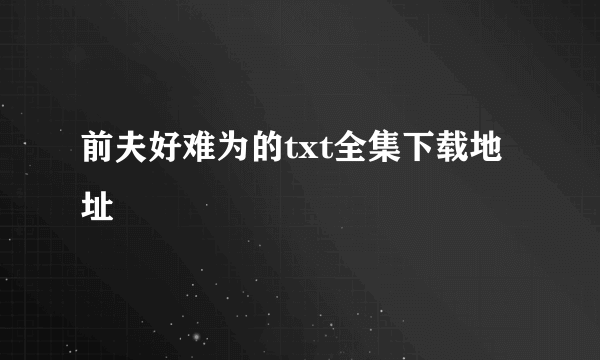 前夫好难为的txt全集下载地址